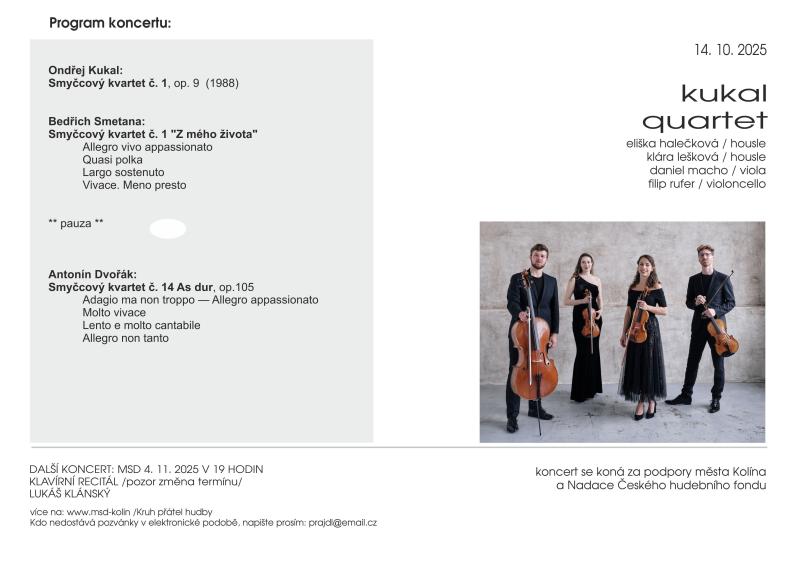 Program koncertu:

Ondřej Kukal:
Smyčcový kvartet č. 1, op. 9 (1988)

Bedřich Smetana:
Smyčcový kvartet č. 1 "Z mého života"
Allegro vivo appassionato
Quasi polka
Largo sostenuto
Vivace. Meno presto

** pauza **

Antonín Dvořák:
Smyčcový kvartet č. 14 As dur, op.105
Adagio ma non troppo — Allegro appassionato
Molto vivace
Lento e molto cantabile
Allegro non tanto

14. 10. 2025

kukal quartet

eliška halečková / housle
klára lešková / housle
daniel macho / viola
filip rufer / violoncello

DALŠÍ KONCERT: MSD 4. 11. 2025 V 19 HODIN
KLAVÍRNÍ RECITÁL /pozor změna termínu/
LUKÁŠ KLÁNSKÝ

více na: www.msd-kolin /Kruh přátel hudby
Kdo nedostává pozvánky v elektronické podobě, napište prosím: prajdl@email.cz

koncert se koná za podpory města Kolína
a Nadace Českého hudebního fondu